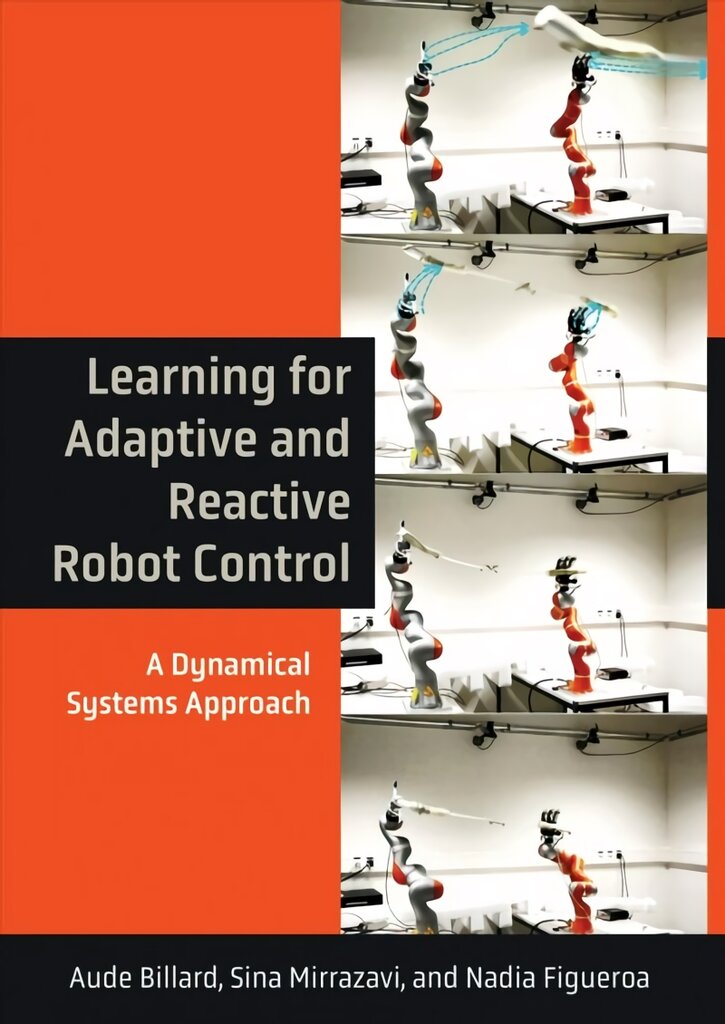 Learning for Adaptive and Reactive Robot Control

A Dynamical Systems Approach

Aude Billard, Sina Mirrazavi, and Nadia Figueroa